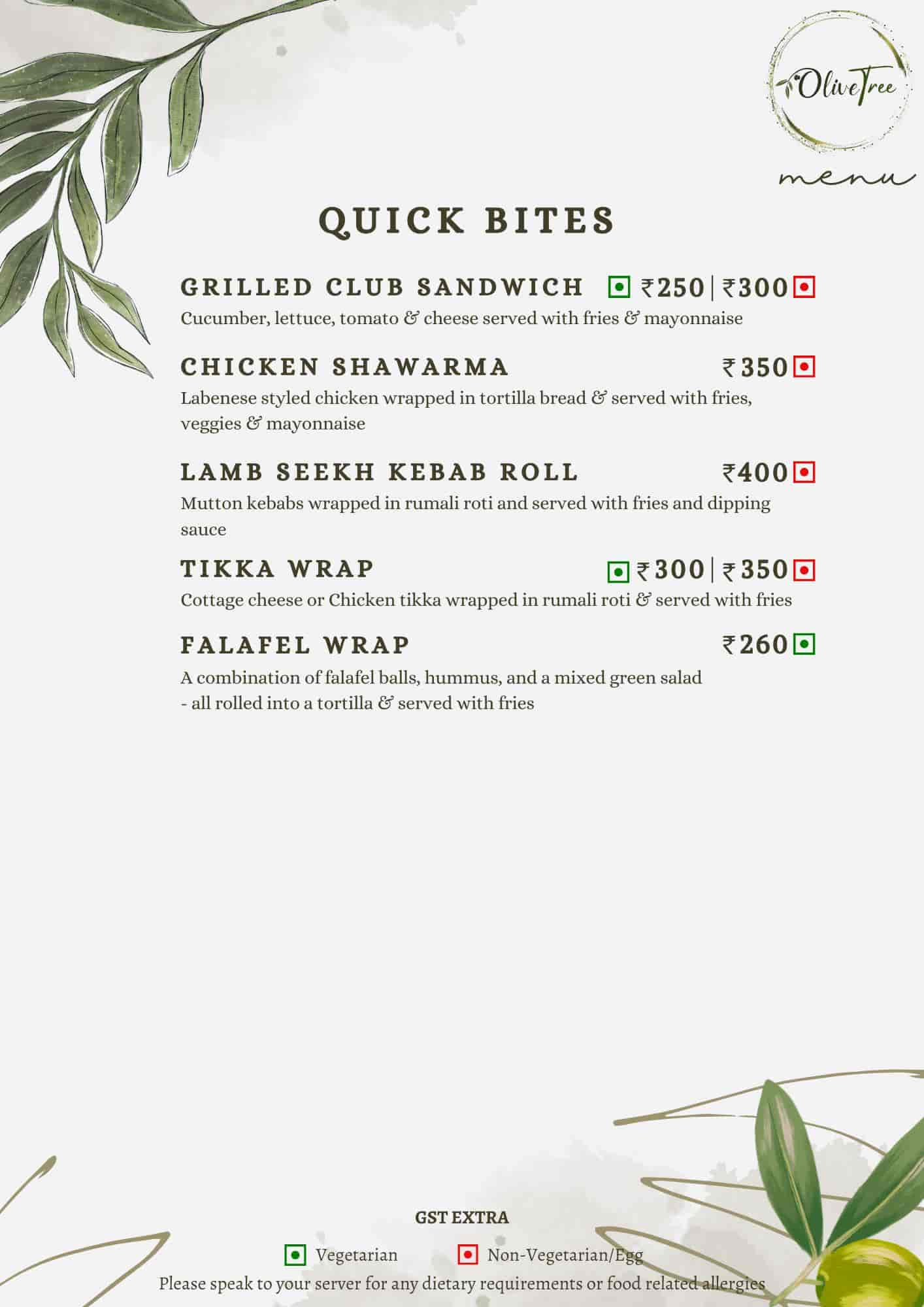 OliveTree
menu

QUICK BITES

GRILLED CLUB SANDWICH ₹250 | ₹300
Cucumber, lettuce, tomato & cheese served with fries & mayonnaise

CHICKEN SHAWARMA ₹350
Labenese styled chicken wrapped in tortilla bread & served with fries, veggies & mayonnaise

LAMB SEEKH KEBAB ROLL ₹400
Mutton kebabs wrapped in rumali roti and served with fries and dipping sauce

TIKKA WRAP ₹300 | ₹350
Cottage cheese or Chicken tikka wrapped in rumali roti & served with fries

FALAFEL WRAP ₹260
A combination of falafel balls, hummus, and a mixed green salad - all rolled into a tortilla & served with fries

GST EXTRA

Vegetarian Non-Vegetarian/Egg
Please speak to your server for any dietary requirements or food related allergies